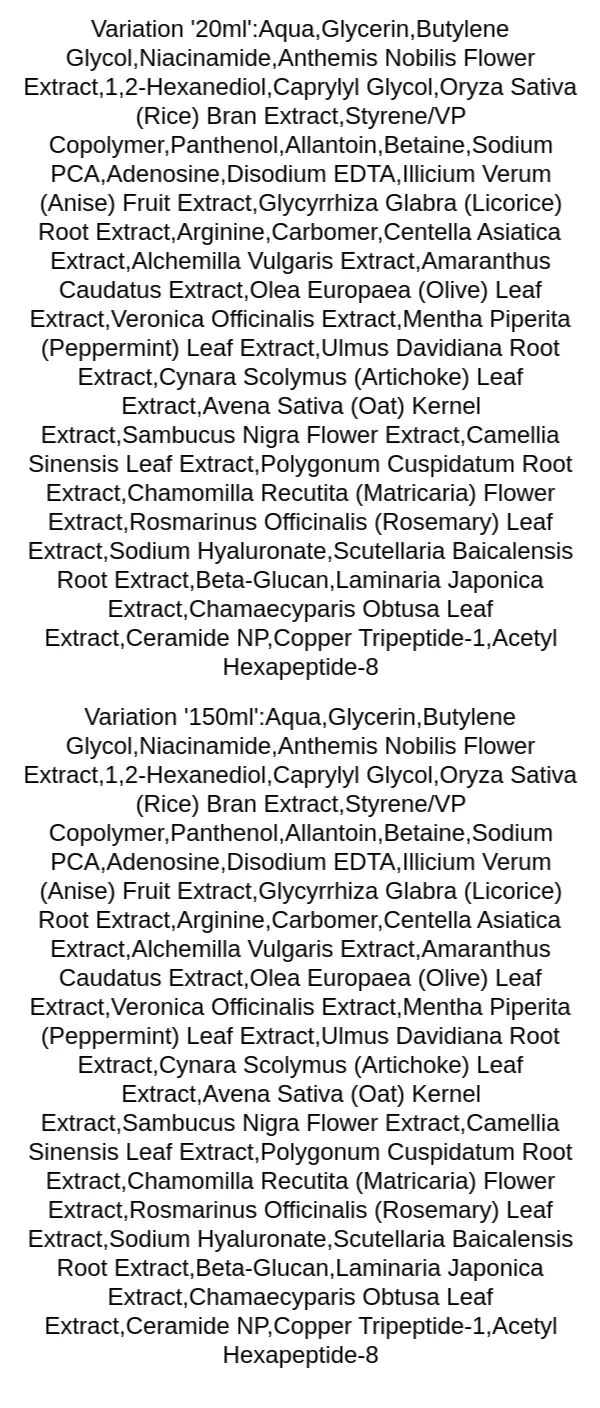 Variation '20ml':Aqua,Glycerin,Butylene Glycol,Niacinamide,Anthemis Nobilis Flower Extract,1,2-Hexanediol,Caprylyl Glycol,Oryza Sativa (Rice) Bran Extract,Styrene/VP Copolymer,Panthenol,Allantoin,Betaine,Sodium PCA,Adenosine,Disodium EDTA,Illicium Verum (Anise) Fruit Extract,Glycyrrhiza Glabra (Licorice) Root Extract,Arginine,Carbomer,Centella Asiatica Extract,Alchemilla Vulgaris Extract,Amaranthus Caudatus Extract,Olea Europaea (Olive) Leaf Extract,Veronica Officinalis Extract,Mentha Piperita (Peppermint) Leaf Extract,Ulmus Davidiana Root Extract,Cynara Scolymus (Artichoke) Leaf Extract,Avena Sativa (Oat) Kernel Extract,Sambucus Nigra Flower Extract,Camellia Sinensis Leaf Extract,Polygonum Cuspidatum Root Extract,Chamomilla Recutita (Matricaria) Flower Extract,Rosmarinus Officinalis (Rosemary) Leaf Extract,Sodium Hyaluronate,Scutellaria Baicalensis Root Extract,Beta-Glucan,Laminaria Japonica Extract,Chamaecyparis Obtusa Leaf Extract,Ceramide NP,Copper Tripeptide-1,Acetyl Hexapeptide-8

Variation '150ml':Aqua,Glycerin,Butylene Glycol,Niacinamide,Anthemis Nobilis Flower Extract,1,2-Hexanediol,Caprylyl Glycol,Oryza Sativa (Rice) Bran Extract,Styrene/VP Copolymer,Panthenol,Allantoin,Betaine,Sodium PCA,Adenosine,Disodium EDTA,Illicium Verum (Anise) Fruit Extract,Glycyrrhiza Glabra (Licorice) Root Extract,Arginine,Carbomer,Centella Asiatica Extract,Alchemilla Vulgaris Extract,Amaranthus Caudatus Extract,Olea Europaea (Olive) Leaf Extract,Veronica Officinalis Extract,Mentha Piperita (Peppermint) Leaf Extract,Ulmus Davidiana Root Extract,Cynara Scolymus (Artichoke) Leaf Extract,Avena Sativa (Oat) Kernel Extract,Sambucus Nigra Flower Extract,Camellia Sinensis Leaf Extract,Polygonum Cuspidatum Root Extract,Chamomilla Recutita (Matricaria) Flower Extract,Rosmarinus Officinalis (Rosemary) Leaf Extract,Sodium Hyaluronate,Scutellaria Baicalensis Root Extract,Beta-Glucan,Laminaria Japonica Extract,Chamaecyparis Obtusa Leaf Extract,Ceramide NP,Copper Tripeptide-1,Acetyl Hexapeptide-8